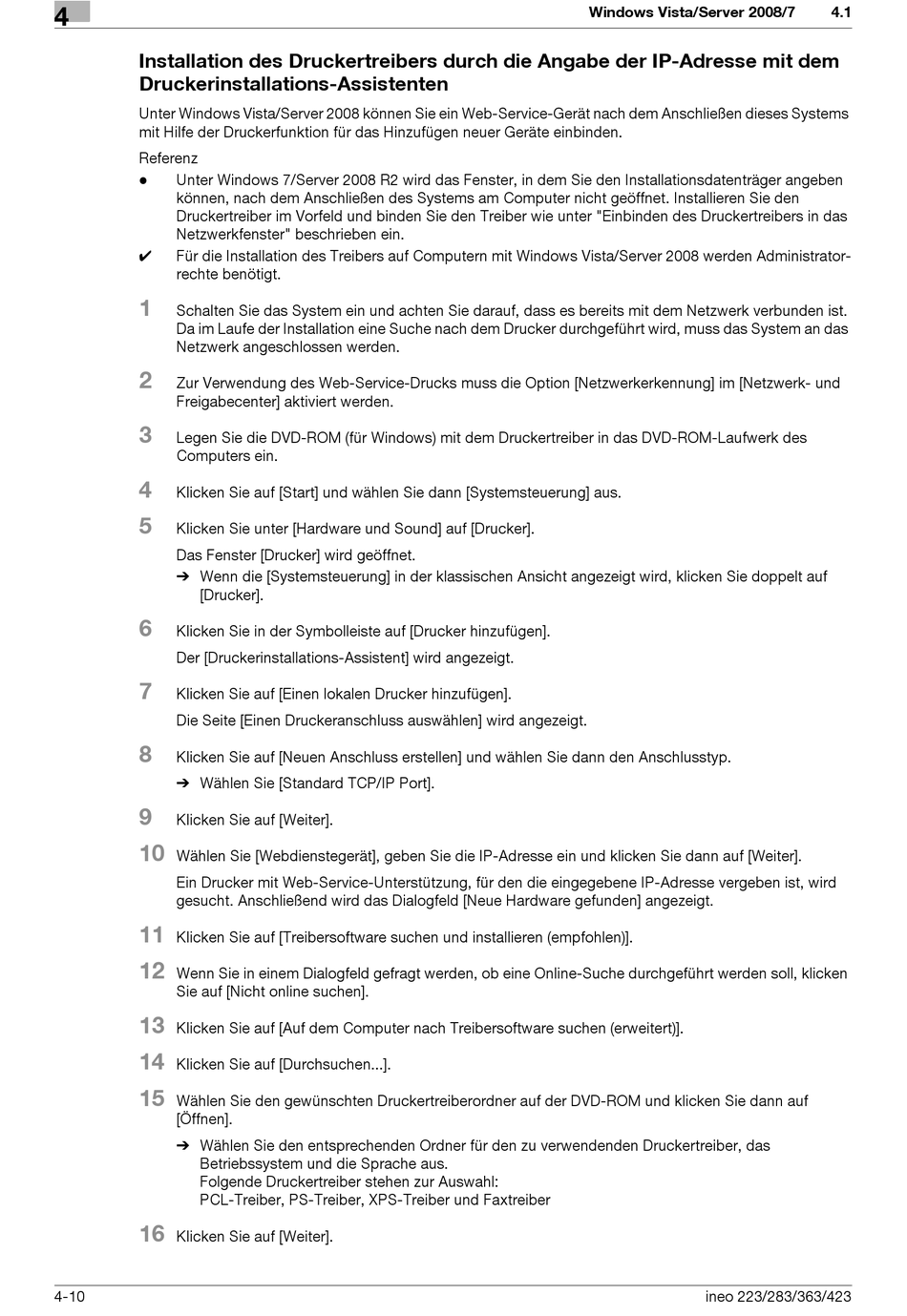 4

Windows Vista/Server 2008/7 4.1

Installation des Druckertreibers durch die Angabe der IP-Adresse mit dem Druckerinstallations-Assistenten

Unter Windows Vista/Server 2008 können Sie ein Web-Service-Gerät nach dem Anschließen dieses Systems mit Hilfe der Druckerfunktion für das Hinzufügen neuer Geräte einbinden.

Referenz

● Unter Windows 7/Server 2008 R2 wird das Fenster, in dem Sie den Installationsdatenträger angeben können, nach dem Anschließen des Systems am Computer nicht geöffnet. Installieren Sie den Druckertreiber im Vorfeld und binden Sie den Treiber wie unter "Einbinden des Druckertreibers in das Netzwerkfenster" beschrieben ein.

✔ Für die Installation des Treibers auf Computern mit Windows Vista/Server 2008 werden Administratorrechte benötigt.

1 Schalten Sie das System ein und achten Sie darauf, dass es bereits mit dem Netzwerk verbunden ist. Da im Laufe der Installation eine Suche nach dem Drucker durchgeführt wird, muss das System an das Netzwerk angeschlossen werden.

2 Zur Verwendung des Web-Service-Drucks muss die Option [Netzwerkerkennung] im [Netzwerk- und Freigabecenter] aktiviert werden.

3 Legen Sie die DVD-ROM (für Windows) mit dem Druckertreiber in das DVD-ROM-Laufwerk des Computers ein.

4 Klicken Sie auf [Start] und wählen Sie dann [Systemsteuerung] aus.

5 Klicken Sie unter [Hardware und Sound] auf [Drucker].

Das Fenster [Drucker] wird geöffnet.

➔ Wenn die [Systemsteuerung] in der klassischen Ansicht angezeigt wird, klicken Sie doppelt auf [Drucker].

6 Klicken Sie in der Symbolleiste auf [Drucker hinzufügen].

Der [Druckerinstallations-Assistent] wird angezeigt.

7 Klicken Sie auf [Einen lokalen Drucker hinzufügen].

Die Seite [Einen Druckeranschluss auswählen] wird angezeigt.

8 Klicken Sie auf [Neuen Anschluss erstellen] und wählen Sie dann den Anschlusstyp.

➔ Wählen Sie [Standard TCP/IP Port].

9 Klicken Sie auf [Weiter].

10 Wählen Sie [Webdienstegerät], geben Sie die IP-Adresse ein und klicken Sie dann auf [Weiter].

Ein Drucker mit Web-Service-Unterstützung, für den die eingegebene IP-Adresse vergeben ist, wird gesucht. Anschließend wird das Dialogfeld [Neue Hardware gefunden] angezeigt.

11 Klicken Sie auf [Treibersoftware suchen und installieren (empfohlen)].

12 Wenn Sie in einem Dialogfeld gefragt werden, ob eine Online-Suche durchgeführt werden soll, klicken Sie auf [Nicht online suchen].

13 Klicken Sie auf [Auf dem Computer nach Treibersoftware suchen (erweitert)].

14 Klicken Sie auf [Durchsuchen...].

15 Wählen Sie den gewünschten Druckertreiberordner auf der DVD-ROM und klicken Sie dann auf [Öffnen].

➔ Wählen Sie den entsprechenden Ordner für den zu verwendenden Druckertreiber, das Betriebssystem und die Sprache aus.
Folgende Druckertreiber stehen zur Auswahl:
PCL-Treiber, PS-Treiber, XPS-Treiber und Faxtreiber

16 Klicken Sie auf [Weiter].

4-10 ineo 223/283/363/423